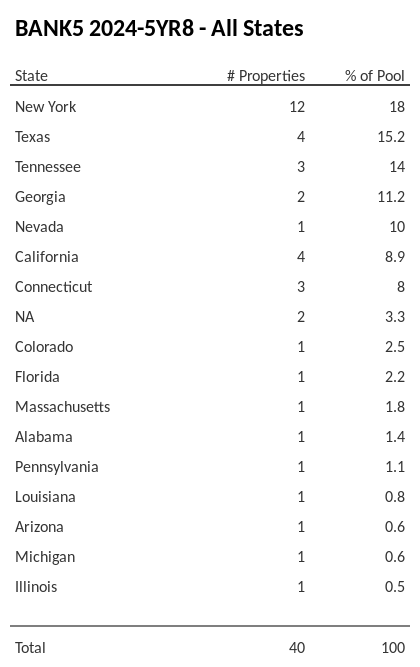 BANK5 2024-5YR8 - All States

| State | # Properties | % of Pool |
|---|---|---|
| New York | 12 | 18 |
| Texas | 4 | 15.2 |
| Tennessee | 3 | 14 |
| Georgia | 2 | 11.2 |
| Nevada | 1 | 10 |
| California | 4 | 8.9 |
| Connecticut | 3 | 8 |
| NA | 2 | 3.3 |
| Colorado | 1 | 2.5 |
| Florida | 1 | 2.2 |
| Massachusetts | 1 | 1.8 |
| Alabama | 1 | 1.4 |
| Pennsylvania | 1 | 1.1 |
| Louisiana | 1 | 0.8 |
| Arizona | 1 | 0.6 |
| Michigan | 1 | 0.6 |
| Illinois | 1 | 0.5 |
| Total | 40 | 100 |